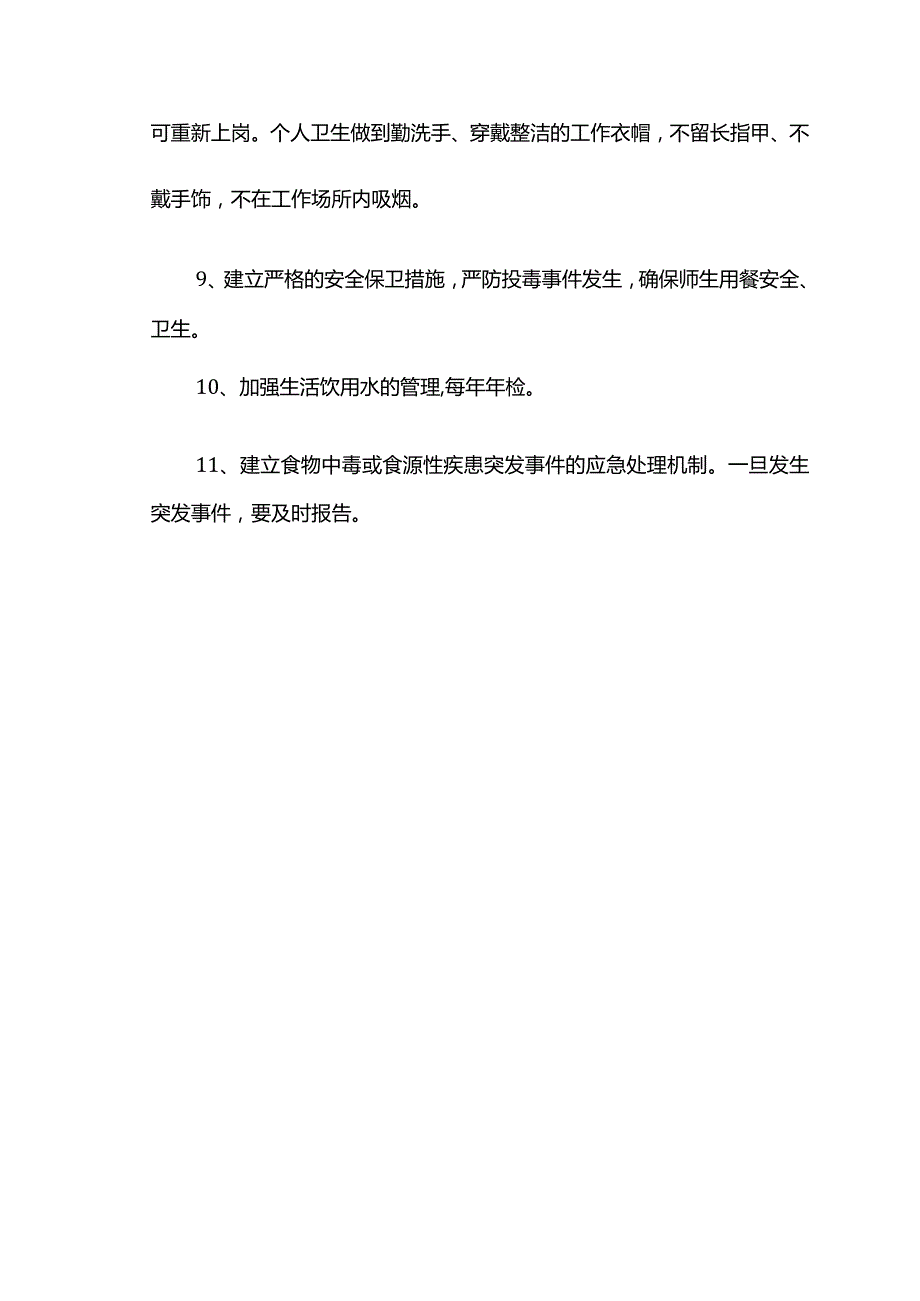 可重新上岗。个人卫生做到勤洗手、穿戴整洁的工作衣帽，不留长指甲、不戴手饰，不在工作场所内吸烟。

9、建立严格的安全保卫措施，严防投毒事件发生，确保师生用餐安全、卫生。

10、加强生活饮用水的管理,每年年检。

11、建立食物中毒或食源性疾患突发事件的应急处理机制。一旦发生突发事件，要及时报告。